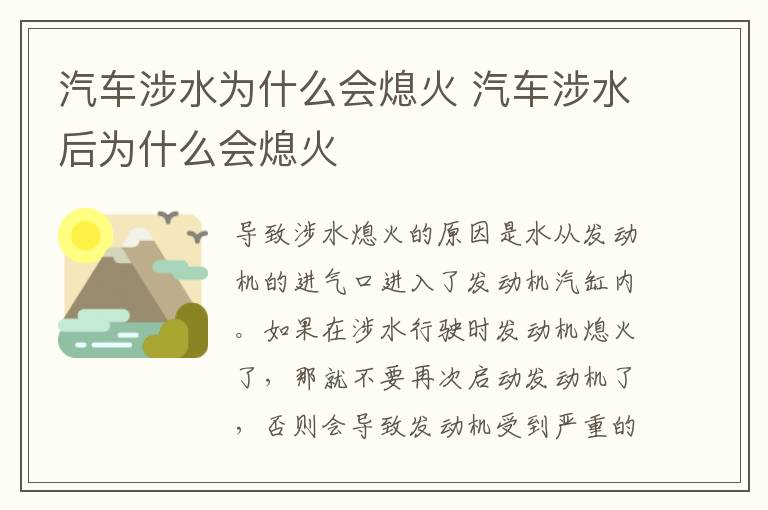 汽车涉水为什么会熄火 汽车涉水后为什么会熄火

导致涉水熄火的原因是水从发动机的进气口进入了发动机汽缸内。如果在涉水行驶时发动机熄火了，那就不要再次启动发动机了，否则会导致发动机受到严重的